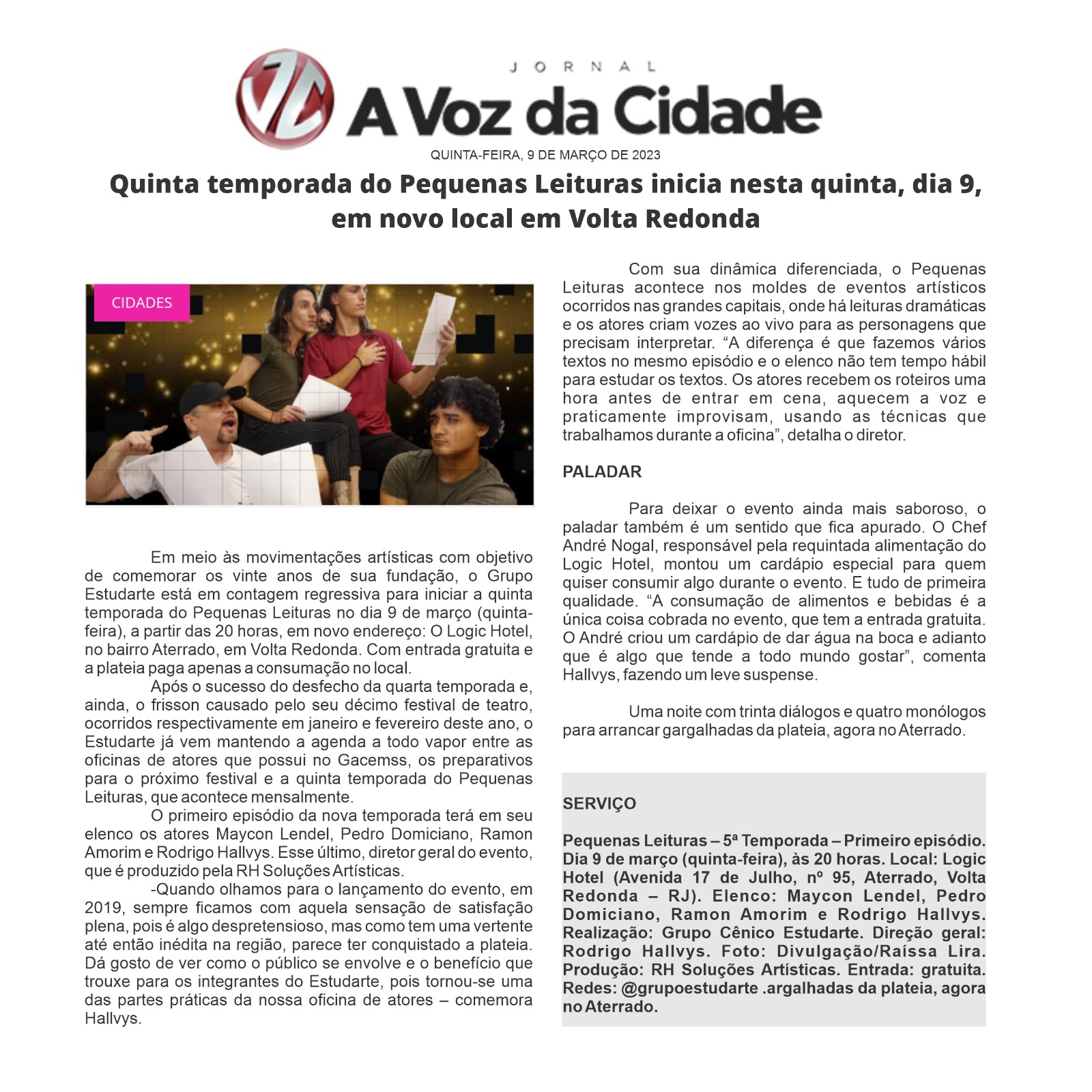 JORNAL
A Voz da Cidade
QUINTA-FEIRA, 9 DE MARÇO DE 2023

Quinta temporada do Pequenas Leituras inicia nesta quinta, dia 9, em novo local em Volta Redonda

CIDADES

Em meio às movimentações artísticas com objetivo de comemorar os vinte anos de sua fundação, o Grupo Estudarte está em contagem regressiva para iniciar a quinta temporada do Pequenas Leituras no dia 9 de março (quinta-feira), a partir das 20 horas, em novo endereço: O Logic Hotel, no bairro Aterrado, em Volta Redonda. Com entrada gratuita e a plateia paga apenas a consumação no local.

Após o sucesso do desfecho da quarta temporada e, ainda, o frisson causado pelo seu décimo festival de teatro, ocorridos respectivamente em janeiro e fevereiro deste ano, o Estudarte já vem mantendo a agenda a todo vapor entre as oficinas de atores que possui no Gacemss, os preparativos para o próximo festival e a quinta temporada do Pequenas Leituras, que acontece mensalmente.

O primeiro episódio da nova temporada terá em seu elenco os atores Maycon Lendel, Pedro Domiciano, Ramon Amorim e Rodrigo Hallvys. Esse último, diretor geral do evento, que é produzido pela RH Soluções Artísticas.

-Quando olhamos para o lançamento do evento, em 2019, sempre ficamos com aquela sensação de satisfação plena, pois é algo despretensioso, mas como tem uma vertente até então inédita na região, parece ter conquistado a plateia. Dá gosto de ver como o público se envolve e o benefício que trouxe para os integrantes do Estudarte, pois tornou-se uma das partes práticas da nossa oficina de atores – comemora Hallvys.

Com sua dinâmica diferenciada, o Pequenas Leituras acontece nos moldes de eventos artísticos ocorridos nas grandes capitais, onde há leituras dramáticas e os atores criam vozes ao vivo para as personagens que precisam interpretar. “A diferença é que fazemos vários textos no mesmo episódio e o elenco não tem tempo hábil para estudar os textos. Os atores recebem os roteiros uma hora antes de entrar em cena, aquecem a voz e praticamente improvisam, usando as técnicas que trabalhamos durante a oficina”, detalha o diretor.

PALADAR

Para deixar o evento ainda mais saboroso, o paladar também é um sentido que fica apurado. O Chef André Nogal, responsável pela requintada alimentação do Logic Hotel, montou um cardápio especial para quem quiser consumir algo durante o evento. E tudo de primeira qualidade. “A consumação de alimentos e bebidas é a única coisa cobrada no evento, que tem a entrada gratuita. O André criou um cardápio de dar água na boca e adianto que é algo que tende a todo mundo gostar”, comenta Hallvys, fazendo um leve suspense.

Uma noite com trinta diálogos e quatro monólogos para arrancar gargalhadas da plateia, agora no Aterrado.

SERVIÇO

Pequenas Leituras – 5ª Temporada – Primeiro episódio. Dia 9 de março (quinta-feira), às 20 horas. Local: Logic Hotel (Avenida 17 de Julho, nº 95, Aterrado, Volta Redonda – RJ). Elenco: Maycon Lendel, Pedro Domiciano, Ramon Amorim e Rodrigo Hallvys. Realização: Grupo Cênico Estudarte. Direção geral: Rodrigo Hallvys. Foto: Divulgação/Raíssa Lira. Produção: RH Soluções Artísticas. Entrada: gratuita. Redes: @grupoestudarte .argalhadas da plateia, agora no Aterrado.